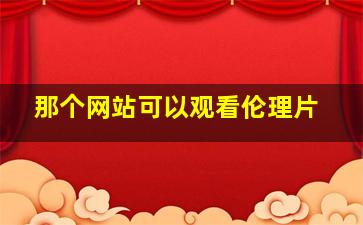 那个网站可以观看伦理片